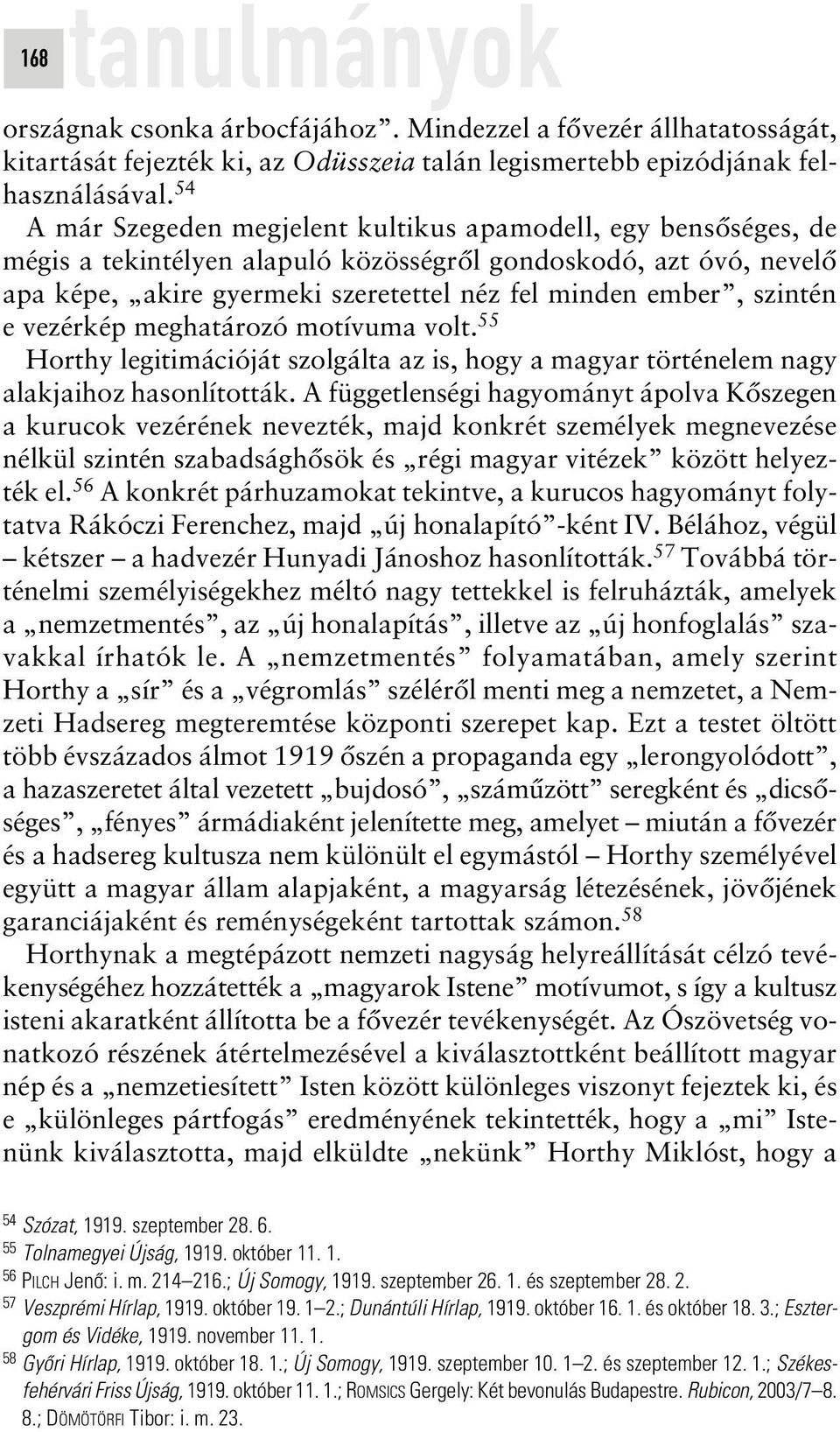 168 tanulmányok

országnak csonka árbocfájához”. Mindezzel a fővezér állhatatosságát, kitartását fejezték ki, az Odüsszeia talán legismertebb epizódjának felhasználásával.$^{54}$

A már Szegeden megjelent kultikus apamodell, egy bensőséges, de mégis a tekintélyen alapuló közösségről gondoskodó, azt óvó, nevelő apa képe, „akire gyermeki szeretettel néz fel minden ember”, szintén e vezérkép meghatározó motívuma volt.$^{55}$

Horthy legitimációját szolgálta az is, hogy a magyar történelem nagy alakjaihoz hasonlították. A függetlenségi hagyományt ápolva Kőszegen a kurucok vezérének nevezték, majd konkrét személyek megnevezése nélkül szintén szabadsághősök és „régi magyar vitézek” között helyezték el.$^{56}$ A konkrét párhuzamokat tekintve, a kurucos hagyományt folytatva Rákóczi Ferenchez, majd „új honalapító”-ként IV. Bélához, végül – kétszer – a hadvezér Hunyadi Jánoshoz hasonlították.$^{57}$ Továbbá történelmi személyiségekhez méltó nagy tettekkel is felruházták, amelyek a „nemzetmentés”, az „új honalapítás”, illetve az „új honfoglalás” szavakkal írhatók le. A „nemzetmentés” folyamatában, amely szerint Horthy a „sír” és a „végromlás” széléről menti meg a nemzetet, a Nemzeti Hadsereg megteremtése központi szerepet kap. Ezt a testet öltött több évszázados álmot 1919 őszén a propaganda egy „lerongyolódott”, a hazaszeretet által vezetett „bujdosó”, „száműzött” seregként és „dicsőséges”, „fényes” ármádiaként jelenítette meg, amelyet – miután a fővezér és a hadsereg kultusza nem különült el egymástól – Horthy személyével együtt a magyar állam alapjaként, a magyarság létezésének, jövőjének garanciájaként és reménységeként tartottak számon.$^{58}$

Horthynak a megtépázott nemzeti nagyság helyreállítását célzó tevékenységéhez hozzátették a „magyarok Istene” motívumot, s így a kultusz isteni akaratként állította be a fővezér tevékenységét. Az Ószövetség vonatkozó részének átértelmezésével a kiválasztottként beállított magyar nép és a „nemzetiesített” Isten között különleges viszonyt fejeztek ki, és e „különleges pártfogás” eredményének tekintették, hogy a „mi” Istenünk kiválasztotta, majd elküldte „nekünk” Horthy Miklóst, hogy a

$^{54}$ Szózat, 1919. szeptember 28. 6.
$^{55}$ Tolnamegyei Újság, 1919. október 11. 1.
$^{56}$ PILCH Jenő: i. m. 214–216.; Új Somogy, 1919. szeptember 26. 1. és szeptember 28. 2.
$^{57}$ Veszprémi Hírlap, 1919. október 19. 1–2.; Dunántúli Hírlap, 1919. október 16. 1. és október 18. 3.; Esztergom és Vidéke, 1919. november 11. 1.
$^{58}$ Győri Hírlap, 1919. október 18. 1.; Új Somogy, 1919. szeptember 10. 1–2. és szeptember 12. 1.; Székesfehérvári Friss Újság, 1919. október 11. 1.; ROMSICS Gergely: Két bevonulás Budapestre. Rubicon, 2003/7–8. 8.; DÖMÖTÖRFI Tibor: i. m. 23.